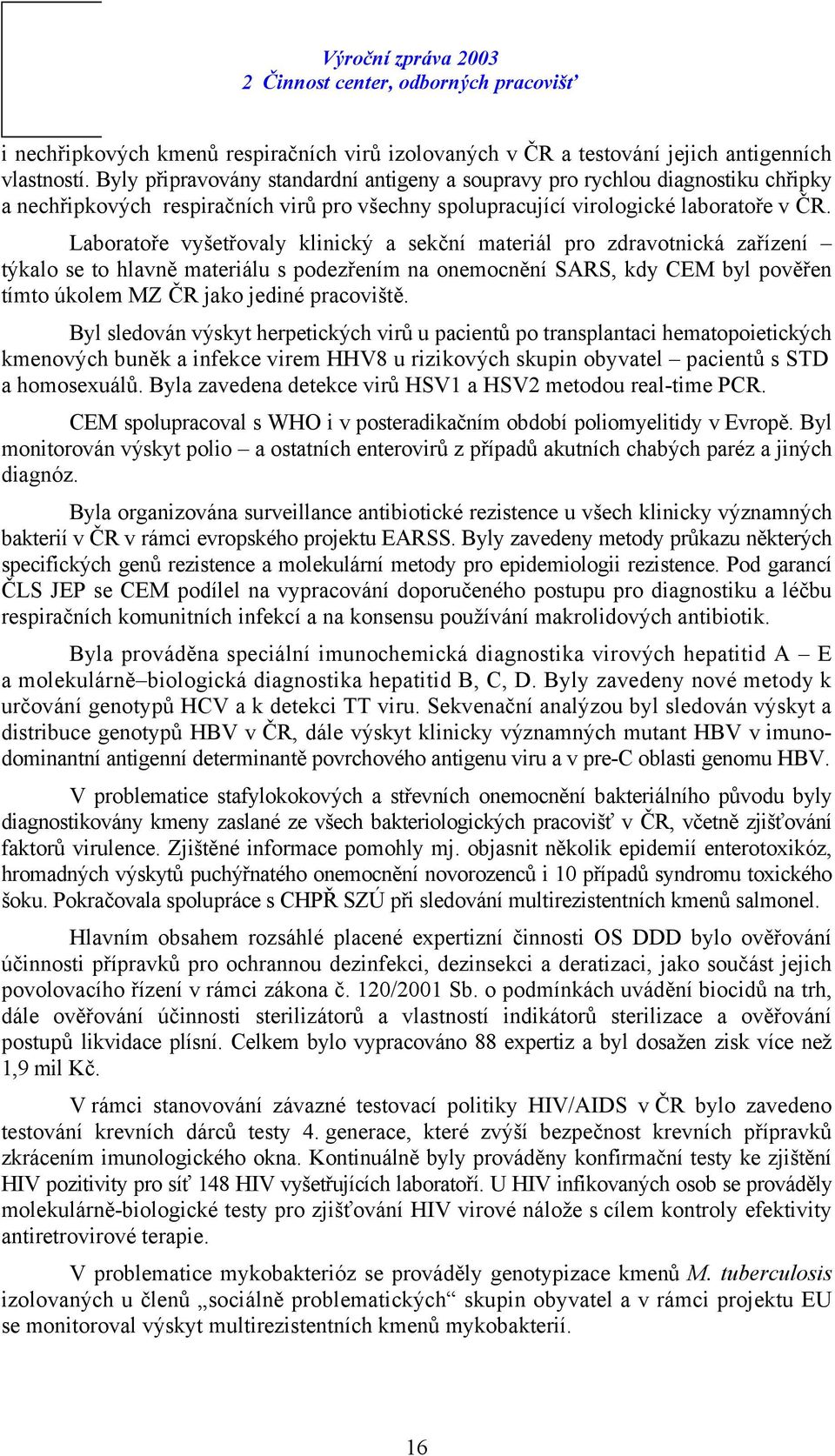 Výroční zpráva 2003
2 Činnost center, odborných pracovišť

i nechřipkových kmenů respiračních virů izolovaných v ČR a testování jejich antigenních vlastností. Byly připravovány standardní antigeny a soupravy pro rychlou diagnostiku chřipky a nechřipkových respiračních virů pro všechny spolupracující virologické laboratoře v ČR.

Laboratoře vyšetřovaly klinický a sekční materiál pro zdravotnická zařízení – týkalo se to hlavně materiálu s podezřením na onemocnění SARS, kdy CEM byl pověřen tímto úkolem MZ ČR jako jediné pracoviště.

Byl sledován výskyt herpetických virů u pacientů po transplantaci hematopoietických kmenových buněk a infekce virem HHV8 u rizikových skupin obyvatel – pacientů s STD a homosexuálů. Byla zavedena detekce virů HSV1 a HSV2 metodou real-time PCR.

CEM spolupracoval s WHO i v posteradikačním období poliomyelitidy v Evropě. Byl monitorován výskyt polio – a ostatních enterovirů z případů akutních chabých paréz a jiných diagnóz.

Byla organizována surveillance antibiotické rezistence u všech klinicky významných bakterií v ČR v rámci evropského projektu EARSS. Byly zavedeny metody průkazu některých specifických genů rezistence a molekulární metody pro epidemiologii rezistence. Pod garancí ČLS JEP se CEM podílel na vypracování doporučeného postupu pro diagnostiku a léčbu respiračních komunitních infekcí a na konsensu používání makrolidových antibiotik.

Byla prováděna speciální imunochemická diagnostika virových hepatitid A – E a molekulárně–biologická diagnostika hepatitid B, C, D. Byly zavedeny nové metody k určování genotypů HCV a k detekci TT viru. Sekvenační analýzou byl sledován výskyt a distribuce genotypů HBV v ČR, dále výskyt klinicky významných mutant HBV v imunodominantní antigenní determinantě povrchového antigenu viru a v pre-C oblasti genomu HBV.

V problematice stafylokokových a střevních onemocnění bakteriálního původu byly diagnostikovány kmeny zaslané ze všech bakteriologických pracovišť v ČR, včetně zjišťování faktorů virulence. Zjištěné informace pomohly mj. objasnit několik epidemií enterotoxikóz, hromadných výskytů puchýřnatého onemocnění novorozenců i 10 případů syndromu toxického šoku. Pokračovala spolupráce s CHPŘ SZÚ při sledování multirezistentních kmenů salmonel.

Hlavním obsahem rozsáhlé placené expertizní činnosti OS DDD bylo ověřování účinnosti přípravků pro ochrannou dezinfekci, dezinsekci a deratizaci, jako součást jejich povolovacího řízení v rámci zákona č. 120/2001 Sb. o podmínkách uvádění biocidů na trh, dále ověřování účinnosti sterilizátorů a vlastností indikátorů sterilizace a ověřování postupů likvidace plísní. Celkem bylo vypracováno 88 expertiz a byl dosažen zisk více než 1,9 mil Kč.

V rámci stanovování závazné testovací politiky HIV/AIDS v ČR bylo zavedeno testování krevních dárců testy 4. generace, které zvýší bezpečnost krevních přípravků zkrácením imunologického okna. Kontinuálně byly prováděny konfirmační testy ke zjištění HIV pozitivity pro síť 148 HIV vyšetřujících laboratoří. U HIV infikovaných osob se prováděly molekulárně-biologické testy pro zjišťování HIV virové nálože s cílem kontroly efektivity antiretrovirové terapie.

V problematice mykobakterióz se prováděly genotypizace kmenů M. tuberculosis izolovaných u členů „sociálně problematických“ skupin obyvatel a v rámci projektu EU se monitoroval výskyt multirezistentních kmenů mykobakterií.

16